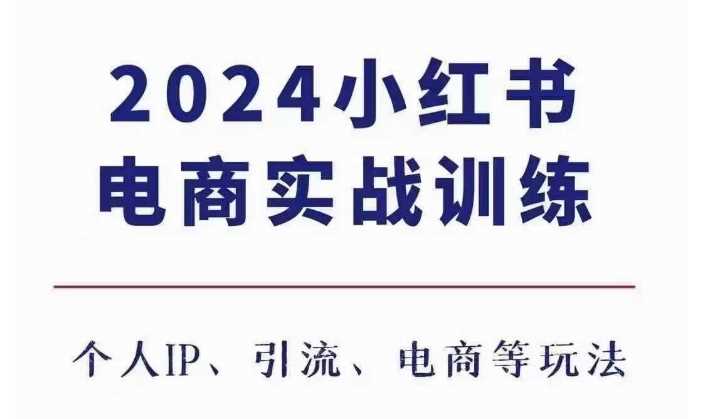 2024小红书
电商实战训练

个人IP、引流、电商等玩法